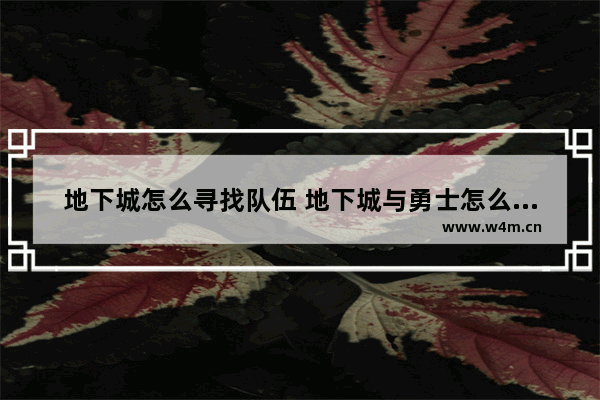 地下城怎么寻找队伍 地下城与勇士怎么...
www.w4m.cn